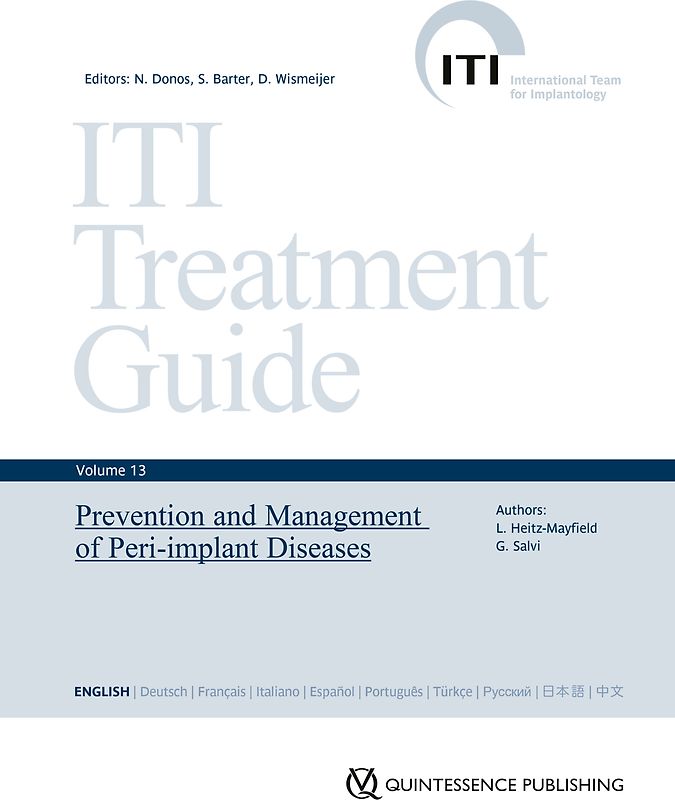 Editors: N. Donos, S. Barter, D. Wismeijer

ITI International Team for Implantology

ITI Treatment Guide

Volume 13

Prevention and Management of Peri-implant Diseases

Authors:
L. Heitz-Mayfield
G. Salvi

ENGLISH | Deutsch | Français | Italiano | Español | Português | Türkçe | Русский | 日本語 | 中文

QUINTESSENCE PUBLISHING